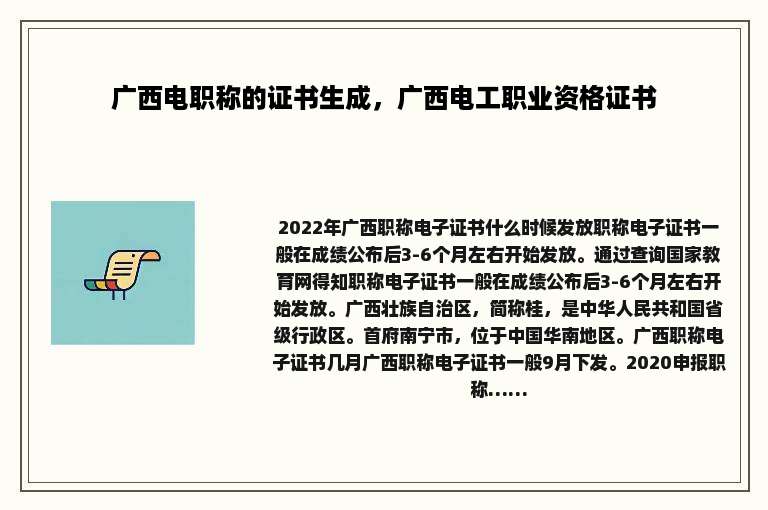 广西电职称的证书生成，广西电工职业资格证书

2022年广西职称电子证书什么时候发放职称电子证书一般在成绩公布后3-6个月左右开始发放。通过查询国家教育网得知职称电子证书一般在成绩公布后3-6个月左右开始发放。广西壮族自治区，简称桂，是中华人民共和国省级行政区。首府南宁市，位于中国华南地区。广西职称电子证书几月广西职称电子证书一般9月下发。2020申报职称......